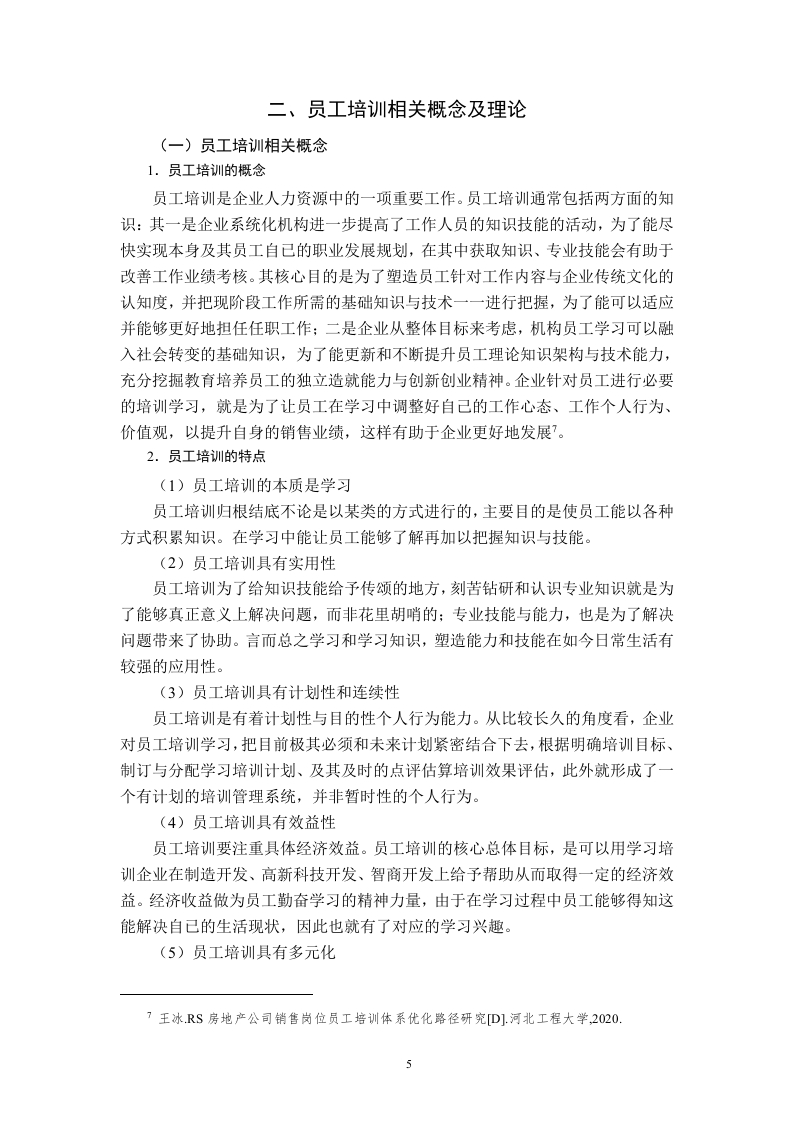 二、员工培训相关概念及理论

（一）员工培训相关概念

1．员工培训的概念

员工培训是企业人力资源中的一项重要工作。员工培训通常包括两方面的知识：其一是企业系统化机构进一步提高了工作人员的知识技能的活动，为了能尽快实现本身及其员工自己的职业发展规划，在其中获取知识、专业技能会有助于改善工作业绩考核。其核心目的是为了塑造员工针对工作内容与企业传统文化的认知度，并把现阶段工作所需的基础知识与技术一一进行把握，为了能可以适应并能够更好地担任任职工作；二是企业从整体目标来考虑，机构员工学习可以融入社会转变的基础知识，为了能更新和不断提升员工理论知识架构与技术能力，充分挖掘教育培养员工的独立造就能力与创新创业精神。企业针对员工进行必要的培训学习，就是为了让员工在学习中调整好自己的工作心态、工作个人行为、价值观，以提升自身的销售业绩，这样有助于企业更好地发展$^7$。

2．员工培训的特点

（1）员工培训的本质是学习

员工培训归根结底不论是以某类的方式进行的，主要目的是使员工能以各种方式积累知识。在学习中能让员工能够了解再加以把握知识与技能。

（2）员工培训具有实用性

员工培训为了给知识技能给予传颂的地方，刻苦钻研和认识专业知识就是为了能够真正意义上解决问题，而非花里胡哨的；专业技能与能力，也是为了解决问题带来了协助。言而总之学习和学习知识，塑造能力和技能在如今日常生活有较强的应用性。

（3）员工培训具有计划性和连续性

员工培训是有着计划性与目的性个人行为能力。从比较长久的角度看，企业对员工培训学习，把目前极其必须和未来计划紧密结合下去，根据明确培训目标、制订与分配学习培训计划、及其及时的点评估算培训效果评估，此外就形成了一个有计划的培训管理系统，并非暂时性的个人行为。

（4）员工培训具有效益性

员工培训要注重具体经济效益。员工培训的核心总体目标，是可以用学习培训企业在制造开发、高新科技开发、智商开发上给予帮助从而取得一定的经济效益。经济收益做为员工勤奋学习的精神力量，由于在学习过程中员工能够得知这能解决自己的生活现状，因此也就有了对应的学习兴趣。

（5）员工培训具有多元化

$^7$ 王冰.RS 房地产公司销售岗位员工培训体系优化路径研究[D].河北工程大学,2020.

5